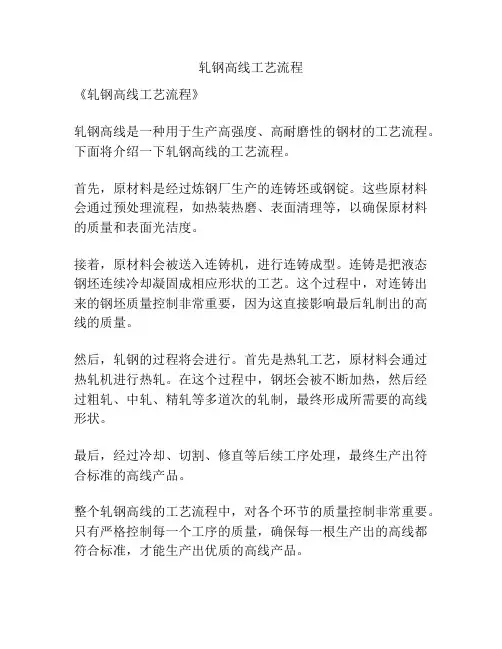 轧钢高线工艺流程

《轧钢高线工艺流程》

轧钢高线是一种用于生产高强度、高耐磨性的钢材的工艺流程。下面将介绍一下轧钢高线的工艺流程。

首先，原材料是经过炼钢厂生产的连铸坯或钢锭。这些原材料会通过预处理流程，如热装热磨、表面清理等，以确保原材料的质量和表面光洁度。

接着，原材料会被送入连铸机，进行连铸成型。连铸是把液态钢坯连续冷却凝固成相应形状的工艺。这个过程中，对连铸出来的钢坯质量控制非常重要，因为这直接影响最后轧制出的高线的质量。

然后，轧钢的过程将会进行。首先是热轧工艺，原材料会通过热轧机进行热轧。在这个过程中，钢坯会被不断加热，然后经过粗轧、中轧、精轧等多道次的轧制，最终形成所需要的高线形状。

最后，经过冷却、切割、修直等后续工序处理，最终生产出符合标准的高线产品。

整个轧钢高线的工艺流程中，对各个环节的质量控制非常重要。只有严格控制每一个工序的质量，确保每一根生产出的高线都符合标准，才能生产出优质的高线产品。